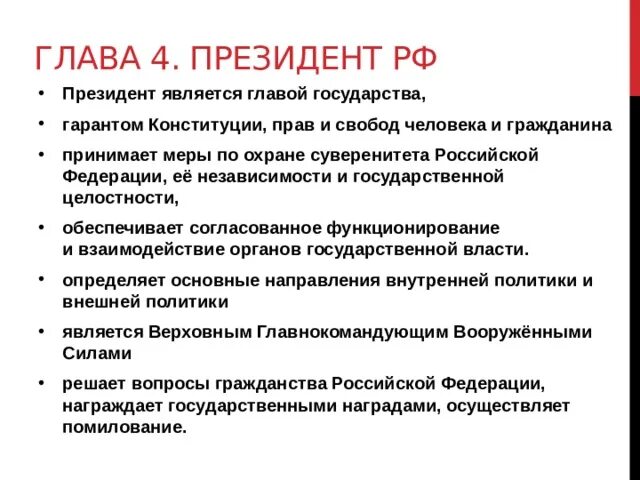 ГЛАВА 4. ПРЕЗИДЕНТ РФ

• Президент является главой государства,

• гарантом Конституции, прав и свобод человека и гражданина

• принимает меры по охране суверенитета Российской Федерации, её независимости и государственной целостности,

• обеспечивает согласованное функционирование и взаимодействие органов государственной власти.

• определяет основные направления внутренней политики и внешней политики

• является Верховным Главнокомандующим Вооружёнными Силами

• решает вопросы гражданства Российской Федерации, награждает государственными наградами, осуществляет помилование.